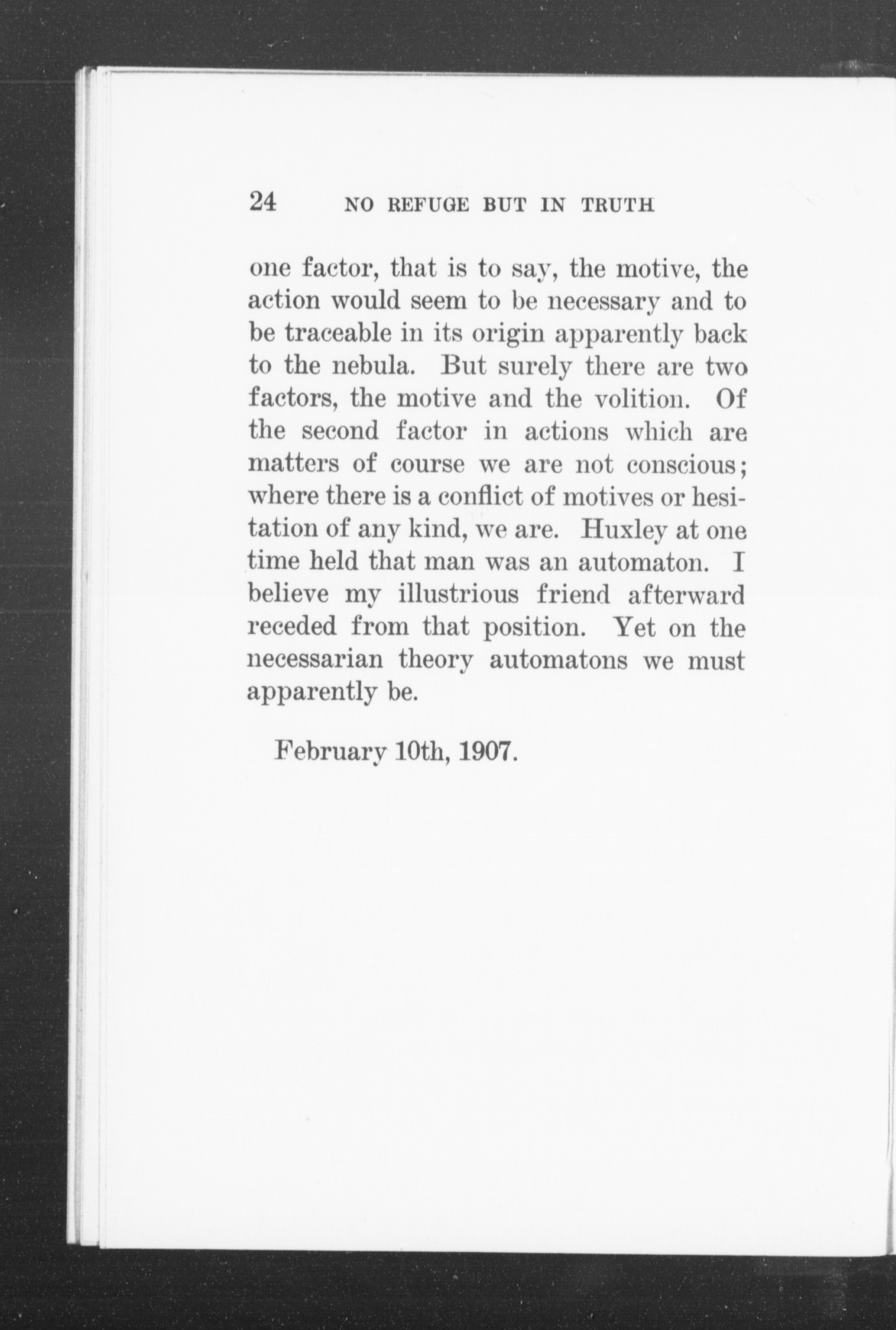 24 NO REFUGE BUT IN TRUTH

one factor, that is to say, the motive, the action would seem to be necessary and to be traceable in its origin apparently back to the nebula. But surely there are two factors, the motive and the volition. Of the second factor in actions which are matters of course we are not conscious; where there is a conflict of motives or hesitation of any kind, we are. Huxley at one time held that man was an automaton. I believe my illustrious friend afterward receded from that position. Yet on the necessarian theory automatons we must apparently be.

February 10th, 1907.